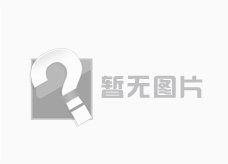 暂无图片